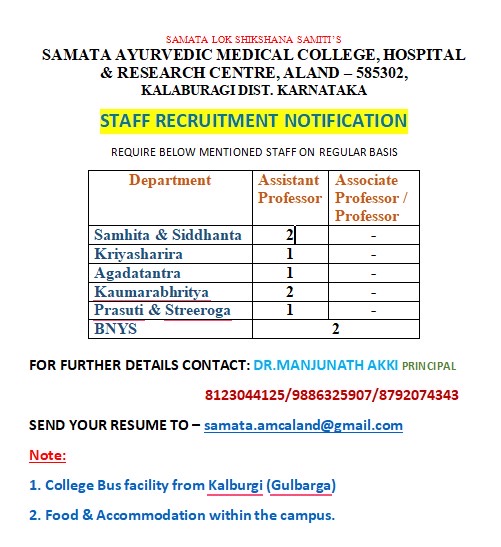 SAMATA LOK SHIKSHANA SAMITI'S
SAMATA AYURVEDIC MEDICAL COLLEGE, HOSPITAL & RESEARCH CENTRE, ALAND – 585302, KALABURAGI DIST. KARNATAKA

STAFF RECRUITMENT NOTIFICATION

REQUIRE BELOW MENTIONED STAFF ON REGULAR BASIS

| Department | Assistant Professor | Associate Professor / Professor |
|---|---|---|
| Samhita & Siddhanta | 2 | - |
| Kriyasharira | 1 | - |
| Agadatantra | 1 | - |
| Kaumarabhritya | 2 | - |
| Prasuti & Streeroga | 1 | - |
| BNYS | 2 | |

FOR FURTHER DETAILS CONTACT: DR.MANJUNATH AKKI PRINCIPAL

8123044125/9886325907/8792074343

SEND YOUR RESUME TO – samata.amcaland@gmail.com

Note:

1. College Bus facility from Kalburgi (Gulbarga)

2. Food & Accommodation within the campus.